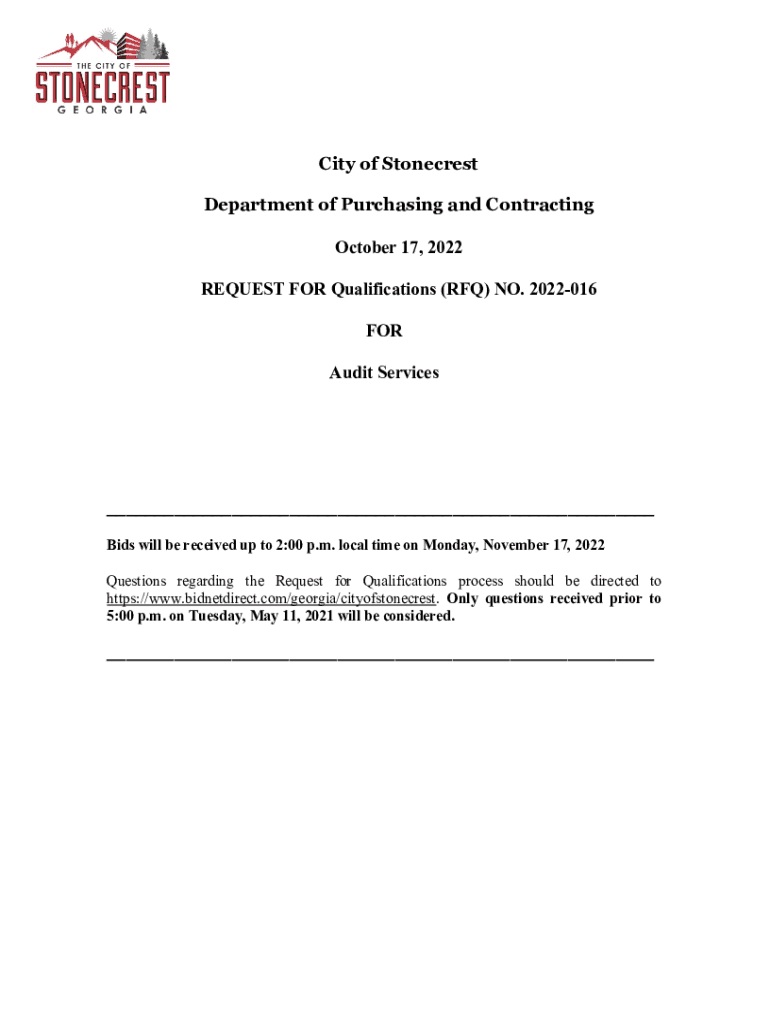 THE CITY OF
STONECREST
GEORGIA

City of Stonecrest

Department of Purchasing and Contracting

October 17, 2022

REQUEST FOR Qualifications (RFQ) NO. 2022-016

FOR

Audit Services

Bids will be received up to 2:00 p.m. local time on Monday, November 17, 2022

Questions regarding the Request for Qualifications process should be directed to https://www.bidnetdirect.com/georgia/cityofstonecrest. Only questions received prior to 5:00 p.m. on Tuesday, May 11, 2021 will be considered.